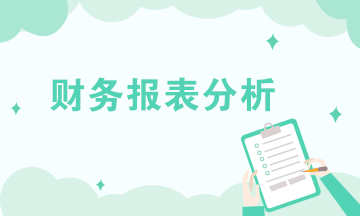 财务报表分析